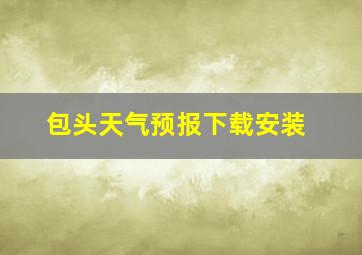 包头天气预报下载安装